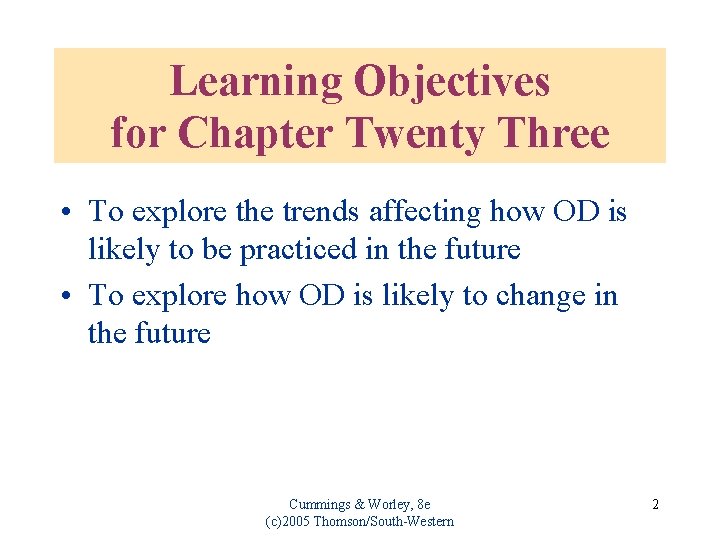 Learning Objectives for Chapter Twenty Three

• To explore the trends affecting how OD is likely to be practiced in the future
• To explore how OD is likely to change in the future

Cummings & Worley, 8e
(c)2005 Thomson/South-Western

2